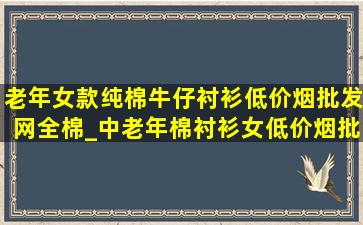 老年女款纯棉牛仔衬衫低价烟批发网全棉_中老年棉衬衫女低价烟批